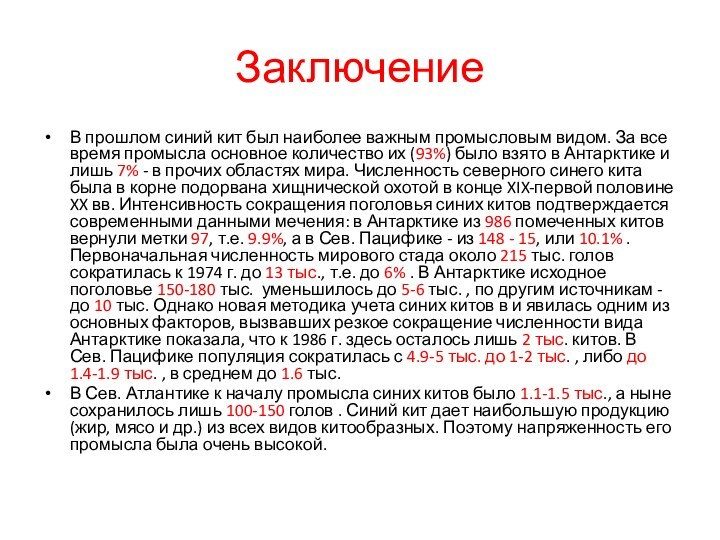 Заключение

• В прошлом синий кит был наиболее важным промысловым видом. За все время промысла основное количество их (93%) было взято в Антарктике и лишь 7% - в прочих областях мира. Численность северного синего кита была в корне подорвана хищнической охотой в конце XIX-первой половине XX вв. Интенсивность сокращения поголовья синих китов подтверждается современными данными мечения: в Антарктике из 986 помеченных китов вернули метки 97, т.е. 9.9%, а в Сев. Пацифике - из 148 - 15, или 10.1% . Первоначальная численность мирового стада около 215 тыс. голов сократилась к 1974 г. до 13 тыс., т.е. до 6% . В Антарктике исходное поголовье 150-180 тыс. уменьшилось до 5-6 тыс. , по другим источникам - до 10 тыс. Однако новая методика учета синих китов в и явилась одним из основных факторов, вызвавших резкое сокращение численности вида Антарктике показала, что к 1986 г. здесь осталось лишь 2 тыс. китов. В Сев. Пацифике популяция сократилась с 4.9-5 тыс. до 1-2 тыс. , либо до 1.4-1.9 тыс. , в среднем до 1.6 тыс.

• В Сев. Атлантике к началу промысла синих китов было 1.1-1.5 тыс., а ныне сохранилось лишь 100-150 голов . Синий кит дает наибольшую продукцию (жир, мясо и др.) из всех видов китообразных. Поэтому напряженность его промысла была очень высокой.